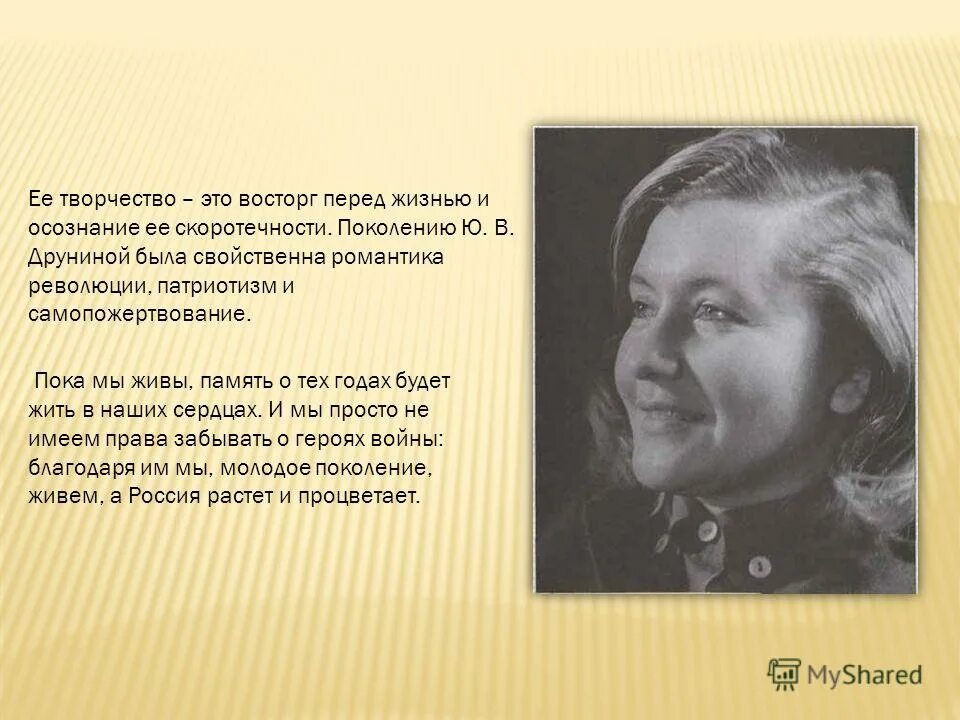 Ее творчество – это восторг перед жизнью и осознание ее скоротечности. Поколению Ю. В. Друниной была свойственна романтика революции, патриотизм и самопожертвование.

Пока мы живы, память о тех годах будет жить в наших сердцах. И мы просто не имеем права забывать о героях войны: благодаря им мы, молодое поколение, живем, а Россия растет и процветает.

MyShared